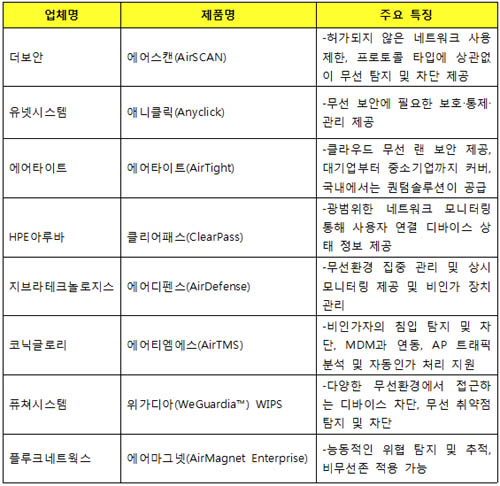 | 업체명 | 제품명 | 주요 특징 |
|---|---|---|
| 더보안 | 에어스캔(AirSCAN) | -허가되지 않은 네트워크 사용 제한, 프로토콜 타입에 상관없이 무선 탐지 및 차단 제공 |
| 유넷시스템 | 애니클릭(Anyclick) | -무선 보안에 필요한 보호·통제·관리 제공 |
| 에어타이트 | 에어타이트(AirTight) | -클라우드 무선 랜 보안 제공, 대기업부터 중소기업까지 커버, 국내에서는 퀀텀솔루션이 공급 |
| HPE아루바 | 클리어패스(ClearPass) | -광범위한 네트워크 모니터링 통해 사용자 연결 디바이스 상태 정보 제공 |
| 지브라테크놀로지스 | 에어디펜스(AirDefense) | -무선환경 집중 관리 및 상시 모니터링 제공 및 비인가 장치 관리 |
| 코닉글로리 | 에어티엠에스(AirTMS) | -비인가자의 침입 탐지 및 차단, MDM과 연동, AP 트래픽 분석 및 자동인가 처리 지원 |
| 퓨쳐시스템 | 위가디아(WeGuardia™) WIPS | -다양한 무선환경에서 접근하는 디바이스 차단, 무선 취약점 탐지 및 차단 |
| 플루크네트웍스 | 에어마그넷(AirMagnet Enterprise) | -능동적인 위협 탐지 및 추적, 비무선존 적용 가능 |